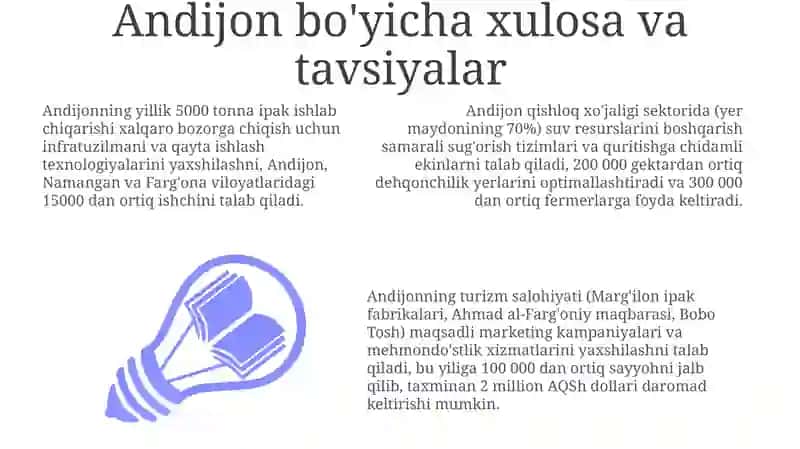 Andijon bo'yicha xulosa va tavsiyalar

Andijonning yillik 5000 tonna ipak ishlab chiqarishi xalqaro bozorga chiqish uchun infratuzilmani va qayta ishlash texnologiyalarini yaxshilashni, Andijon, Namangan va Farg'ona viloyatlaridagi 15000 dan ortiq ishchini talab qiladi.

Andijon qishloq xo'jaligi sektorida (yer maydonining 70%) suv resurslarini boshqarish samarali sug'orish tizimlari va quritishga chidamli ekinlarni talab qiladi, 200 000 gektardan ortiq dehqonchilik yerlarini optimallashtiradi va 300 000 dan ortiq fermerlarga foyda keltiradi.

Andijonning turizm salohiyati (Marg'ilon ipak fabrikalari, Ahmad al-Farg'oniy maqbarasi, Bobo Tosh) maqsadli marketing kampaniyalari va mehmondo'stlik xizmatlarini yaxshilashni talab qiladi, bu yiliga 100 000 dan ortiq sayyohni jalb qilib, taxminan 2 million AQSh dollari daromad keltirishi mumkin.